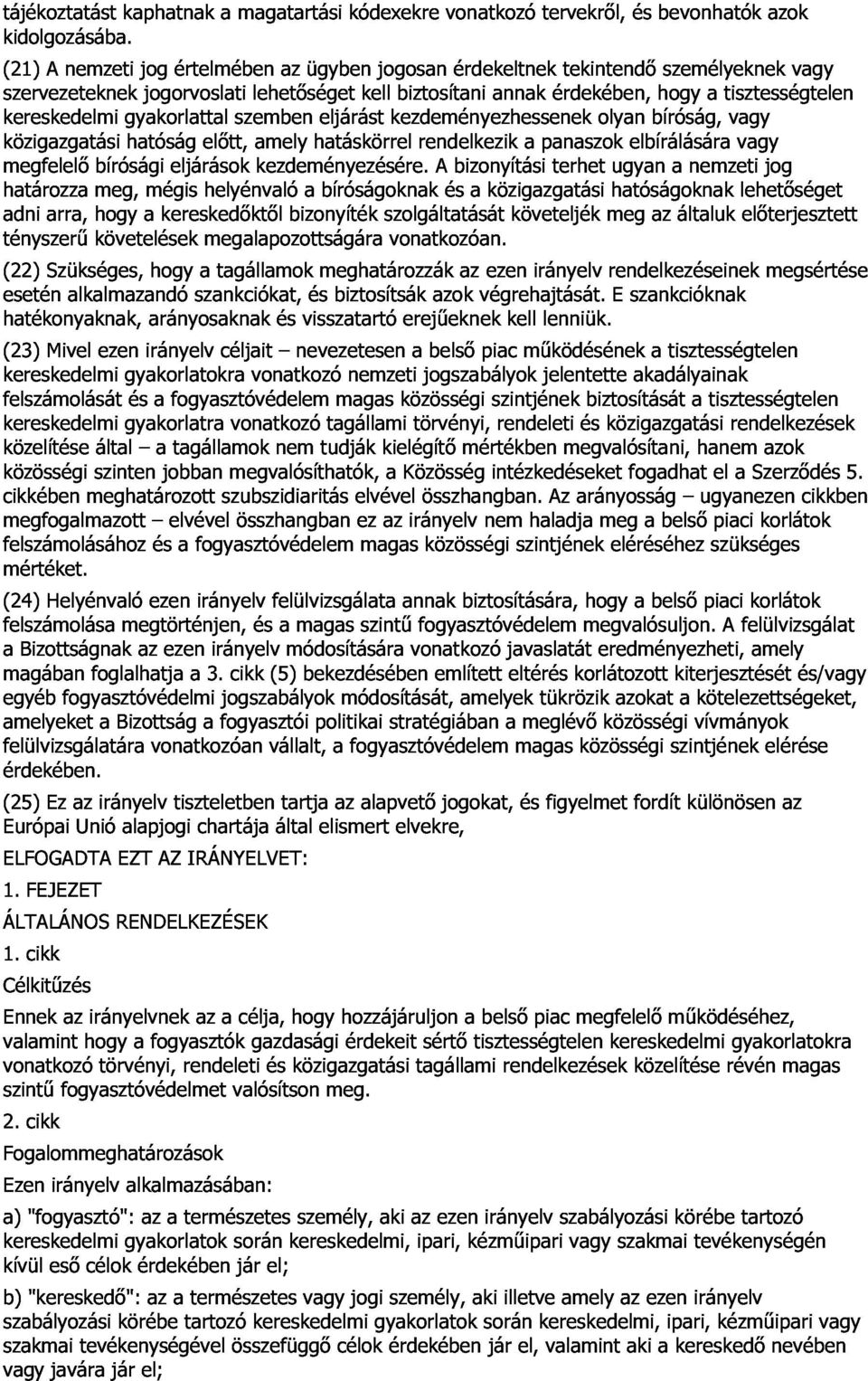 tájékoztatást kaphatnak a magatartási kódexekre vonatkozó tervekről, és bevonhatók azok kidolgozásába.

(21) A nemzeti jog értelmében az ügyben jogosan érdekeltnek tekintendő személyeknek vagy szervezeteknek jogorvoslati lehetőséget kell biztosítani annak érdekében, hogy a tisztességtelen kereskedelmi gyakorlattal szemben eljárást kezdeményezhessenek olyan bíróság, vagy közigazgatási hatóság előtt, amely hatáskörrel rendelkezik a panaszok elbírálására vagy megfelelő bírósági eljárások kezdeményezésére. A bizonyítási terhet ugyan a nemzeti jog határozza meg, mégis helyénvaló a bíróságoknak és a közigazgatási hatóságoknak lehetőséget adni arra, hogy a kereskedőktől bizonyíték szolgáltatását követeljék meg az általuk előterjesztett tényszerű követelések megalapozottságára vonatkozóan.

(22) Szükséges, hogy a tagállamok meghatározzák az ezen irányelv rendelkezéseinek megsértése esetén alkalmazandó szankciókat, és biztosítsák azok végrehajtását. E szankcióknak hatékonyaknak, arányosaknak és visszatartó erejűeknek kell lenniük.

(23) Mivel ezen irányelv céljait – nevezetesen a belső piac működésének a tisztességtelen kereskedelmi gyakorlatokra vonatkozó nemzeti jogszabályok jelentette akadályainak felszámolását és a fogyasztóvédelem magas közösségi szintjének biztosítását a tisztességtelen kereskedelmi gyakorlatra vonatkozó tagállami törvényi, rendeleti és közigazgatási rendelkezések közelítése által – a tagállamok nem tudják kielégítő mértékben megvalósítani, hanem azok közösségi szinten jobban megvalósíthatók, a Közösség intézkedéseket fogadhat el a Szerződés 5. cikkében meghatározott szubszidiaritás elvével összhangban. Az arányosság – ugyanezen cikkben megfogalmazott – elvével összhangban ez az irányelv nem haladja meg a belső piaci korlátok felszámolásához és a fogyasztóvédelem magas közösségi szintjének eléréséhez szükséges mértéket.

(24) Helyénvaló ezen irányelv felülvizsgálata annak biztosítására, hogy a belső piaci korlátok felszámolása megtörténjen, és a magas szintű fogyasztóvédelem megvalósuljon. A felülvizsgálat a Bizottságnak az ezen irányelv módosítására vonatkozó javaslatát eredményezheti, amely magában foglalhatja a 3. cikk (5) bekezdésében említett eltérés korlátozott kiterjesztését és/vagy egyéb fogyasztóvédelmi jogszabályok módosítását, amelyek tükrözik azokat a kötelezettségeket, amelyeket a Bizottság a fogyasztói politikai stratégiában a meglévő közösségi vívmányok felülvizsgálatára vonatkozóan vállalt, a fogyasztóvédelem magas közösségi szintjének elérése érdekében.

(25) Ez az irányelv tiszteletben tartja az alapvető jogokat, és figyelmet fordít különösen az Európai Unió alapjogi chartája által elismert elvekre,

ELFOGADTA EZT AZ IRÁNYELVET:

1. FEJEZET

ÁLTALÁNOS RENDELKEZÉSEK

1. cikk

Célkitűzés

Ennek az irányelvnek az a célja, hogy hozzájáruljon a belső piac megfelelő működéséhez, valamint hogy a fogyasztók gazdasági érdekeit sértő tisztességtelen kereskedelmi gyakorlatokra vonatkozó törvényi, rendeleti és közigazgatási tagállami rendelkezések közelítése révén magas szintű fogyasztóvédelmet valósítson meg.

2. cikk

Fogalommeghatározások

Ezen irányelv alkalmazásában:

a) "fogyasztó": az a természetes személy, aki az ezen irányelv szabályozási körébe tartozó kereskedelmi gyakorlatok során kereskedelmi, ipari, kézműipari vagy szakmai tevékenységén kívül eső célok érdekében jár el;

b) "kereskedő": az a természetes vagy jogi személy, aki illetve amely az ezen irányelv szabályozási körébe tartozó kereskedelmi gyakorlatok során kereskedelmi, ipari, kézműipari vagy szakmai tevékenységével összefüggő célok érdekében jár el, valamint aki a kereskedő nevében vagy javára jár el;